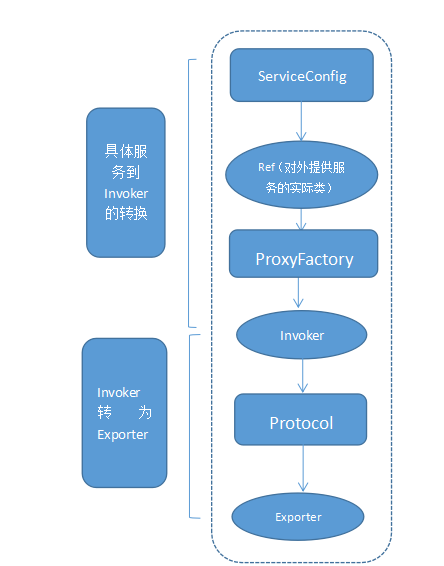 具体服务到Invoker的转换

Invoker转为Exporter

ServiceConfig

Ref（对外提供服务的实际类）

ProxyFactory

Invoker

Protocol

Exporter